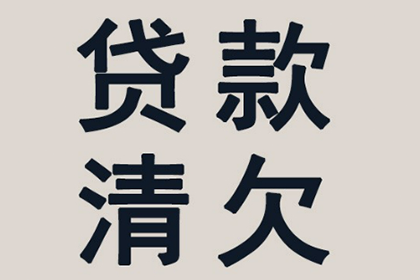 贷款
清欠